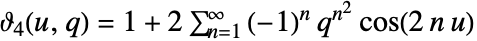 $\vartheta_4(u, q) = 1 + 2 \sum_{n=1}^{\infty} (-1)^n q^{n^2} \cos(2 n u)$